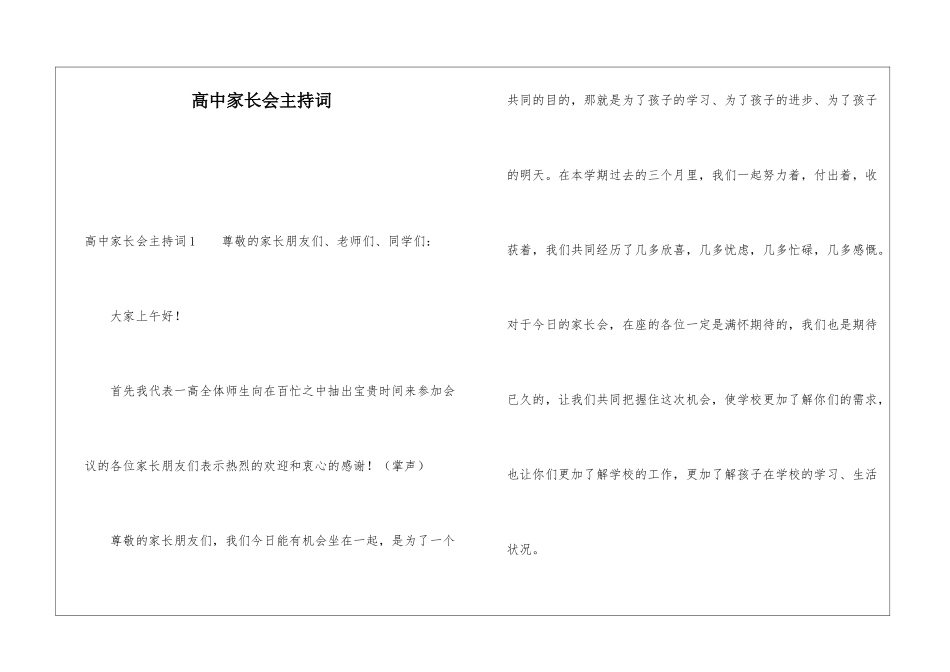 高中家长会主持词

高中家长会主持词1　　尊敬的家长朋友们、老师们、同学们：

大家上午好！

首先我代表一高全体师生向在百忙之中抽出宝贵时间来参加会议的各位家长朋友们表示热烈的欢迎和衷心的感谢！（掌声）

尊敬的家长朋友们，我们今日能有机会坐在一起，是为了一个共同的目的，那就是为了孩子的学习、为了孩子的进步、为了孩子的明天。在本学期过去的三个月里，我们一起努力着，付出着，收获着，我们共同经历了几多欣喜，几多忧虑，几多忙碌，几多感慨。对于今日的家长会，在座的各位一定是满怀期待的，我们也是期待已久的，让我们共同把握住这次机会，使学校更加了解你们的需求，也让你们更加了解学校的工作，更加了解孩子在学校的学习、生活状况。